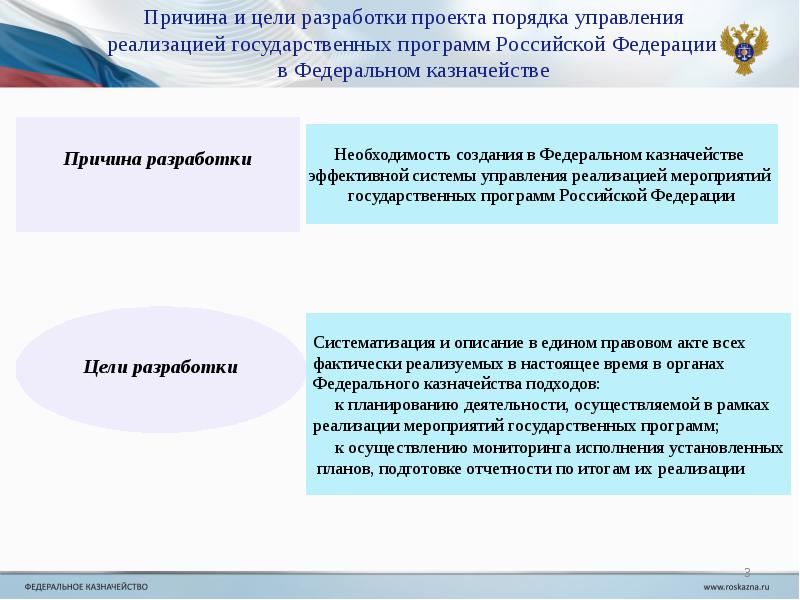 Причина и цели разработки проекта порядка управления реализацией государственных программ Российской Федерации в Федеральном казначействе

Причина разработки

Необходимость создания в Федеральном казначействе эффективной системы управления реализацией мероприятий государственных программ Российской Федерации

Цели разработки

Систематизация и описание в едином правовом акте всех фактически реализуемых в настоящее время в органах Федерального казначейства подходов:

к планированию деятельности, осуществляемой в рамках реализации мероприятий государственных программ;

к осуществлению мониторинга исполнения установленных планов, подготовке отчетности по итогам их реализации

3

ФЕДЕРАЛЬНОЕ КАЗНАЧЕЙСТВО

www.roskazna.ru